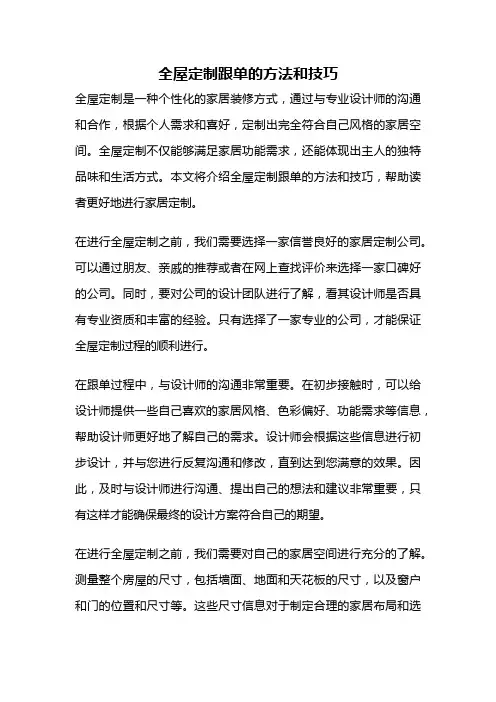 全屋定制跟单的方法和技巧

全屋定制是一种个性化的家居装修方式，通过与专业设计师的沟通和合作，根据个人需求和喜好，定制出完全符合自己风格的家居空间。全屋定制不仅能够满足家居功能需求，还能体现出主人的独特品味和生活方式。本文将介绍全屋定制跟单的方法和技巧，帮助读者更好地进行家居定制。

在进行全屋定制之前，我们需要选择一家信誉良好的家居定制公司。可以通过朋友、亲戚的推荐或者在网上查找评价来选择一家口碑好的公司。同时，要对公司的设计团队进行了解，看其设计师是否具有专业资质和丰富的经验。只有选择了一家专业的公司，才能保证全屋定制过程的顺利进行。

在跟单过程中，与设计师的沟通非常重要。在初步接触时，可以给设计师提供一些自己喜欢的家居风格、色彩偏好、功能需求等信息，帮助设计师更好地了解自己的需求。设计师会根据这些信息进行初步设计，并与您进行反复沟通和修改，直到达到您满意的效果。因此，及时与设计师进行沟通、提出自己的想法和建议非常重要，只有这样才能确保最终的设计方案符合自己的期望。

在进行全屋定制之前，我们需要对自己的家居空间进行充分的了解。测量整个房屋的尺寸，包括墙面、地面和天花板的尺寸，以及窗户和门的位置和尺寸等。这些尺寸信息对于制定合理的家居布局和选